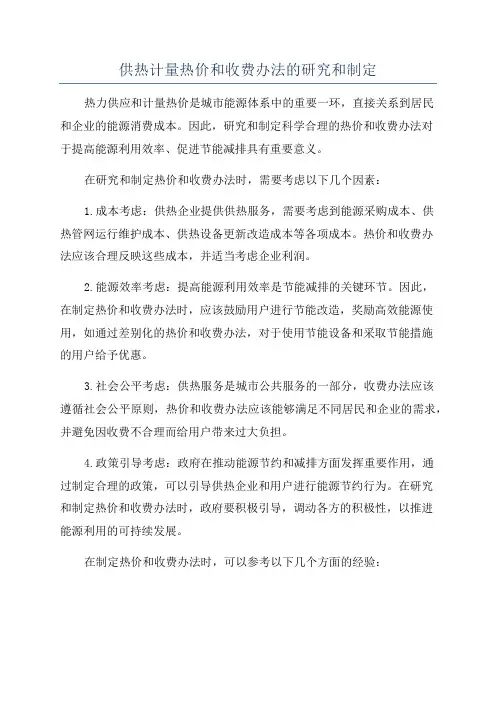 供热计量热价和收费办法的研究和制定

热力供应和计量热价是城市能源体系中的重要一环，直接关系到居民和企业的能源消费成本。因此，研究和制定科学合理的热价和收费办法对于提高能源利用效率、促进节能减排具有重要意义。

在研究和制定热价和收费办法时，需要考虑以下几个因素：

1.成本考虑：供热企业提供供热服务，需要考虑到能源采购成本、供热管网运行维护成本、供热设备更新改造成本等各项成本。热价和收费办法应该合理反映这些成本，并适当考虑企业利润。

2.能源效率考虑：提高能源利用效率是节能减排的关键环节。因此，在制定热价和收费办法时，应该鼓励用户进行节能改造，奖励高效能源使用，如通过差别化的热价和收费办法，对于使用节能设备和采取节能措施的用户给予优惠。

3.社会公平考虑：供热服务是城市公共服务的一部分，收费办法应该遵循社会公平原则，热价和收费办法应该能够满足不同居民和企业的需求，并避免因收费不合理而给用户带来过大负担。

4.政策引导考虑：政府在推动能源节约和减排方面发挥重要作用，通过制定合理的政策，可以引导供热企业和用户进行能源节约行为。在研究和制定热价和收费办法时，政府要积极引导，调动各方的积极性，以推进能源利用的可持续发展。

在制定热价和收费办法时，可以参考以下几个方面的经验：